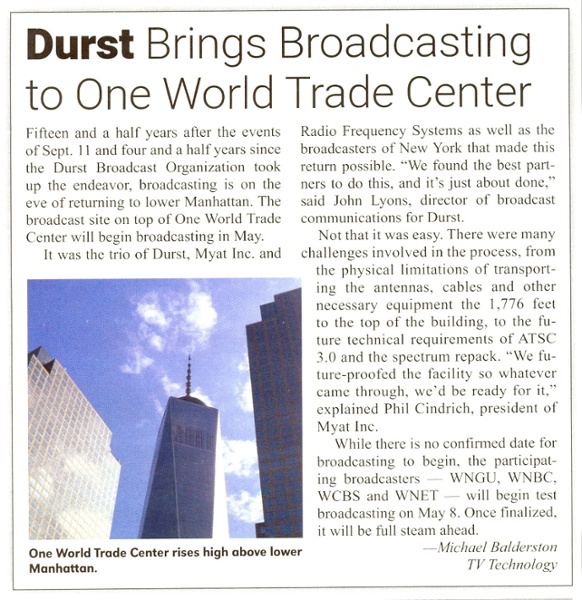 Durst Brings Broadcasting to One World Trade Center

Fifteen and a half years after the events of Sept. 11 and four and a half years since the Durst Broadcast Organization took up the endeavor, broadcasting is on the eve of returning to lower Manhattan. The broadcast site on top of One World Trade Center will begin broadcasting in May.

It was the trio of Durst, Myat Inc. and Radio Frequency Systems as well as the broadcasters of New York that made this return possible. "We found the best partners to do this, and it's just about done," said John Lyons, director of broadcast communications for Durst.

Not that it was easy. There were many challenges involved in the process, from the physical limitations of transporting the antennas, cables and other necessary equipment the 1,776 feet to the top of the building, to the future technical requirements of ATSC 3.0 and the spectrum repack. "We future-proofed the facility so whatever came through, we'd be ready for it," explained Phil Cindrich, president of Myat Inc.

While there is no confirmed date for broadcasting to begin, the participating broadcasters — WNGU, WNBC, WCBS and WNET — will begin test broadcasting on May 8. Once finalized, it will be full steam ahead.

—Michael Balderston
TV Technology

One World Trade Center rises high above lower Manhattan.